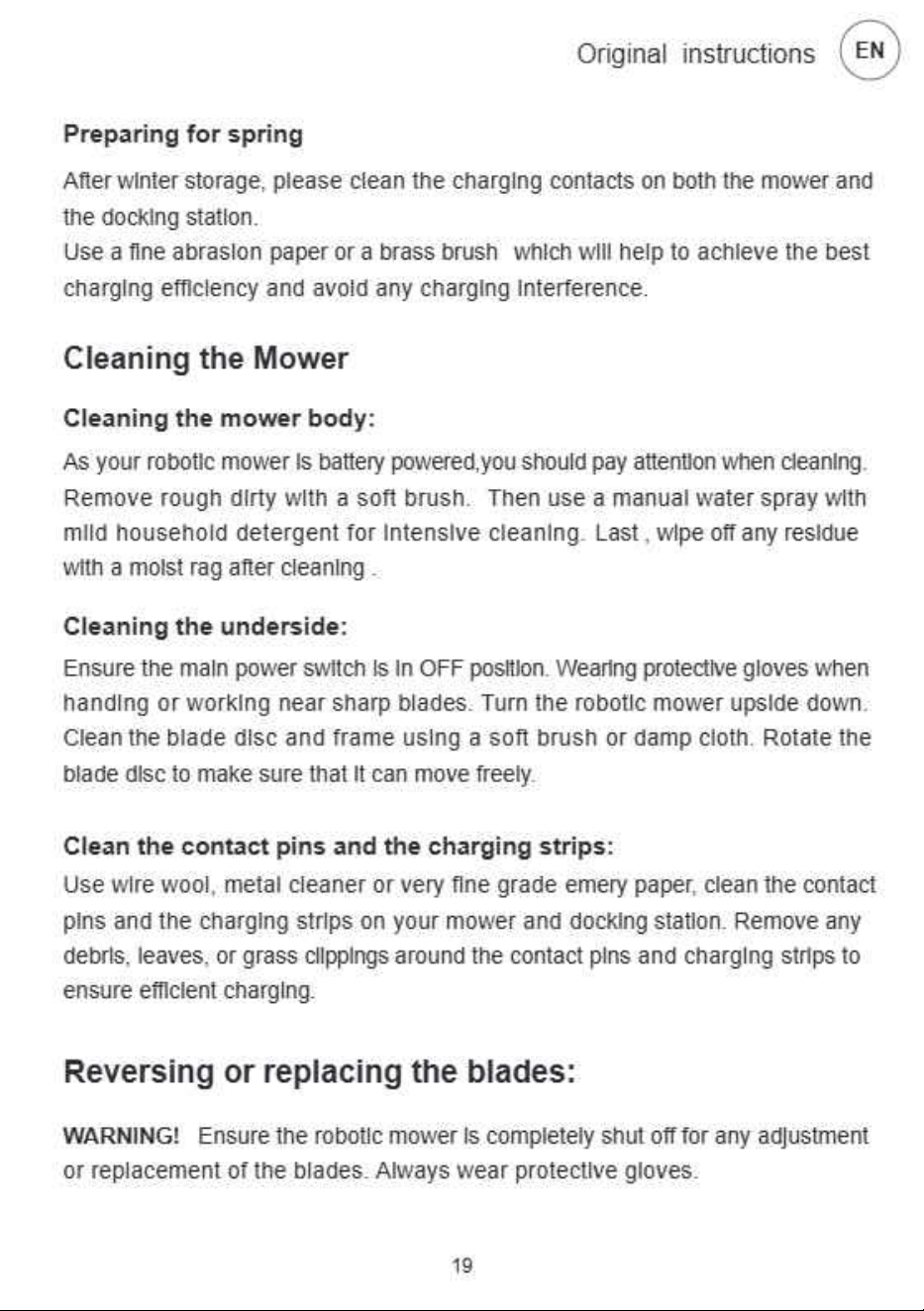 Original instructions EN

Preparing for spring

After winter storage, please clean the charging contacts on both the mower and the docking station.
Use a fine abrasion paper or a brass brush which will help to achieve the best charging efficiency and avoid any charging interference.

Cleaning the Mower

Cleaning the mower body:

As your robotic mower is battery powered,you should pay attention when cleaning. Remove rough dirty with a soft brush. Then use a manual water spray with mild household detergent for intensive cleaning. Last , wipe off any residue with a moist rag after cleaning .

Cleaning the underside:

Ensure the main power switch is in OFF position. Wearing protective gloves when handing or working near sharp blades. Turn the robotic mower upside down. Clean the blade disc and frame using a soft brush or damp cloth. Rotate the blade disc to make sure that it can move freely.

Clean the contact pins and the charging strips:

Use wire wool, metal cleaner or very fine grade emery paper, clean the contact pins and the charging strips on your mower and docking station. Remove any debris, leaves, or grass clippings around the contact pins and charging strips to ensure efficient charging.

Reversing or replacing the blades:

WARNING! Ensure the robotic mower is completely shut off for any adjustment or replacement of the blades. Always wear protective gloves.

19